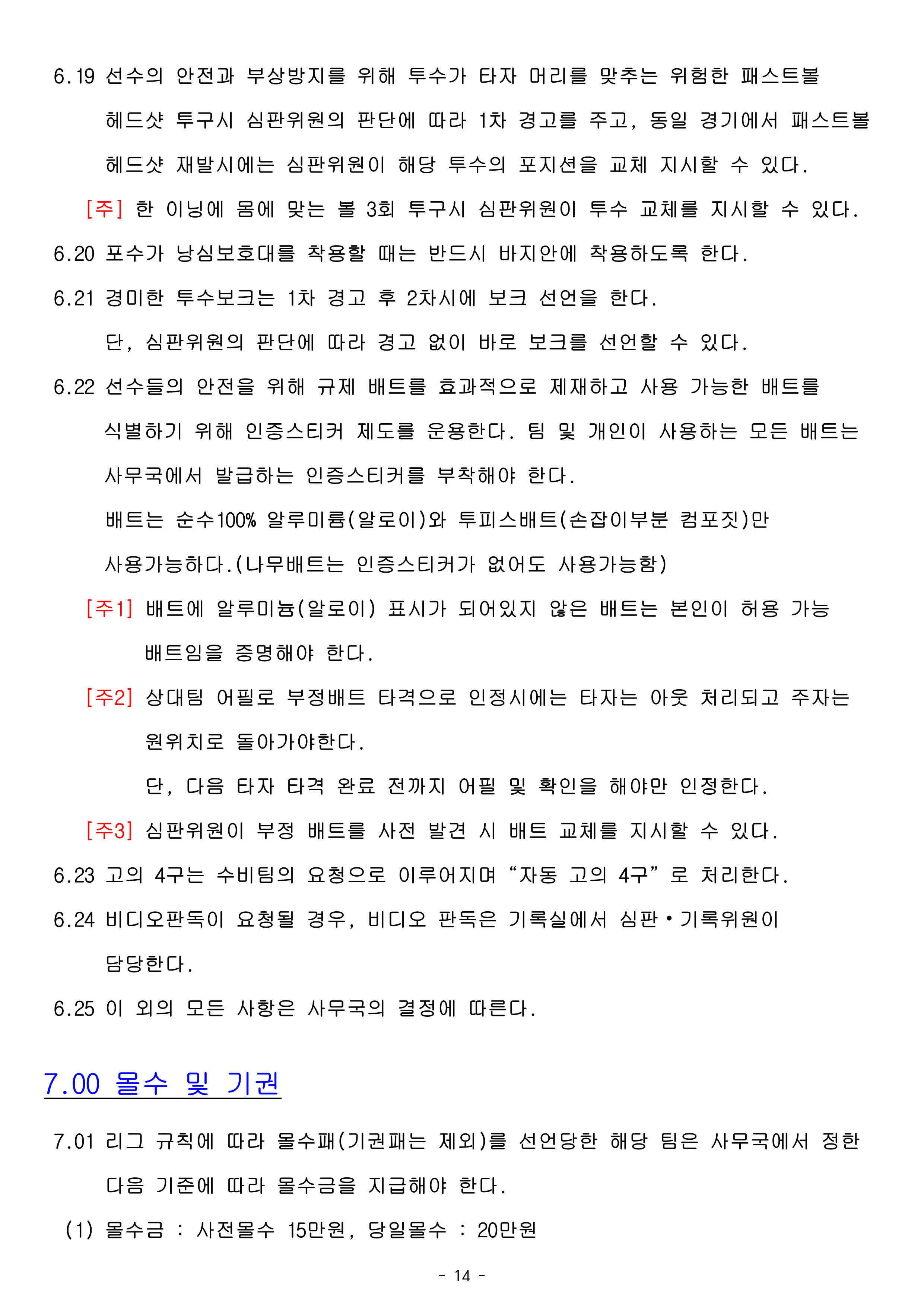 6.19 선수의 안전과 부상방지를 위해 투수가 타자 머리를 맞추는 위험한 패스트볼 헤드샷 투구시 심판위원의 판단에 따라 1차 경고를 주고, 동일 경기에서 패스트볼 헤드샷 재발시에는 심판위원이 해당 투수의 포지션을 교체 지시할 수 있다.

[주] 한 이닝에 몸에 맞는 볼 3회 투구시 심판위원이 투수 교체를 지시할 수 있다.

6.20 포수가 낭심보호대를 착용할 때는 반드시 바지안에 착용하도록 한다.

6.21 경미한 투수보크는 1차 경고 후 2차시에 보크 선언을 한다.

단, 심판위원의 판단에 따라 경고 없이 바로 보크를 선언할 수 있다.

6.22 선수들의 안전을 위해 규제 배트를 효과적으로 제재하고 사용 가능한 배트를 식별하기 위해 인증스티커 제도를 운용한다. 팀 및 개인이 사용하는 모든 배트는 사무국에서 발급하는 인증스티커를 부착해야 한다.

배트는 순수100% 알루미륨(알로이)와 투피스배트(손잡이부분 컴포짓)만 사용가능하다.(나무배트는 인증스티커가 없어도 사용가능함)

[주1] 배트에 알루미늄(알로이) 표시가 되어있지 않은 배트는 본인이 허용 가능 배트임을 증명해야 한다.

[주2] 상대팀 어필로 부정배트 타격으로 인정시에는 타자는 아웃 처리되고 주자는 원위치로 돌아가야한다.

단, 다음 타자 타격 완료 전까지 어필 및 확인을 해야만 인정한다.

[주3] 심판위원이 부정 배트를 사전 발견 시 배트 교체를 지시할 수 있다.

6.23 고의 4구는 수비팀의 요청으로 이루어지며 “자동 고의 4구”로 처리한다.

6.24 비디오판독이 요청될 경우, 비디오 판독은 기록실에서 심판•기록위원이 담당한다.

6.25 이 외의 모든 사항은 사무국의 결정에 따른다.

7.00 몰수 및 기권

7.01 리그 규칙에 따라 몰수패(기권패는 제외)를 선언당한 해당 팀은 사무국에서 정한 다음 기준에 따라 몰수금을 지급해야 한다.

(1) 몰수금 : 사전몰수 15만원, 당일몰수 : 20만원

- 14 -